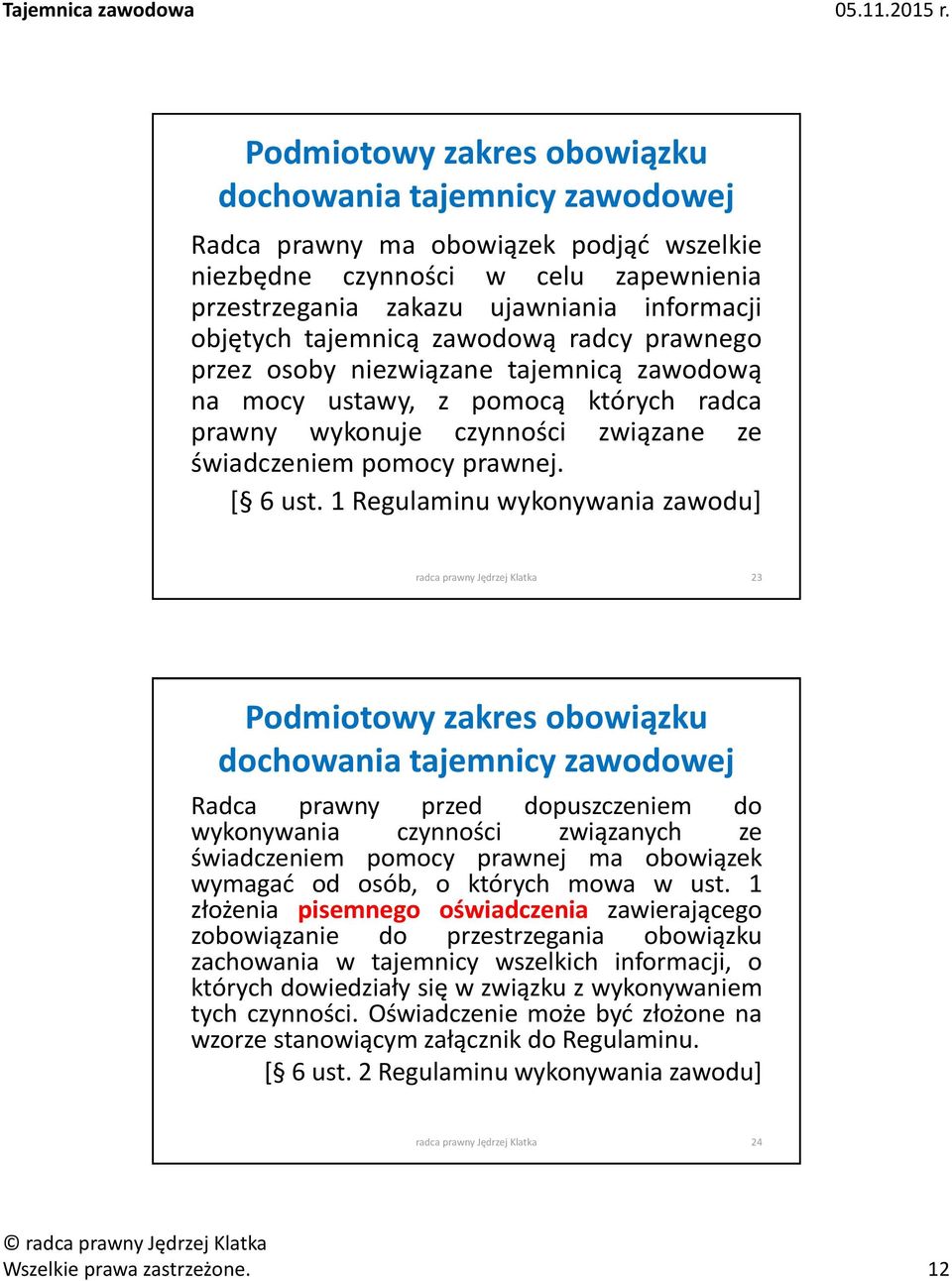 Tajemnica zawodowa 05.11.2015 r.

Podmiotowy zakres obowiązku dochowania tajemnicy zawodowej

Radca prawny ma obowiązek podjąć wszelkie niezbędne czynności w celu zapewnienia przestrzegania zakazu ujawniania informacji objętych tajemnicą zawodową radcy prawnego przez osoby niezwiązane tajemnicą zawodową na mocy ustawy, z pomocą których radca prawny wykonuje czynności związane ze świadczeniem pomocy prawnej.

[§ 6 ust. 1 Regulaminu wykonywania zawodu]

radca prawny Jędrzej Klatka 23

Podmiotowy zakres obowiązku dochowania tajemnicy zawodowej

Radca prawny przed dopuszczeniem do wykonywania czynności związanych ze świadczeniem pomocy prawnej ma obowiązek wymagać od osób, o których mowa w ust. 1 złożenia pisemnego oświadczenia zawierającego zobowiązanie do przestrzegania obowiązku zachowania w tajemnicy wszelkich informacji, o których dowiedziały się w związku z wykonywaniem tych czynności. Oświadczenie może być złożone na wzorze stanowiącym załącznik do Regulaminu.

[§ 6 ust. 2 Regulaminu wykonywania zawodu]

radca prawny Jędrzej Klatka 24

© radca prawny Jędrzej Klatka
Wszelkie prawa zastrzeżone. 12